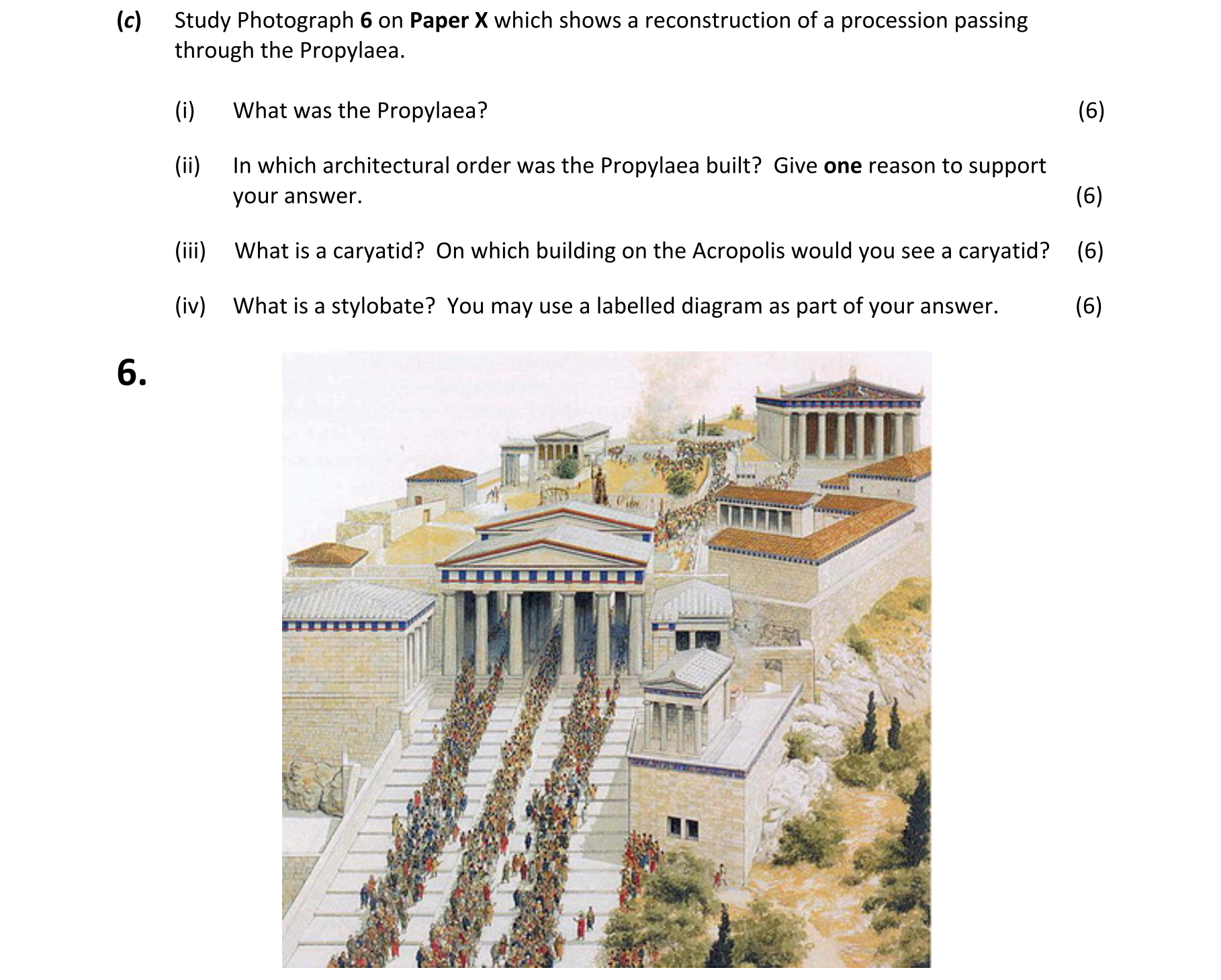 (c) Study Photograph 6 on Paper X which shows a reconstruction of a procession passing through the Propylaea.

(i) What was the Propylaea? (6)

(ii) In which architectural order was the Propylaea built? Give one reason to support your answer. (6)

(iii) What is a caryatid? On which building on the Acropolis would you see a caryatid? (6)

(iv) What is a stylobate? You may use a labelled diagram as part of your answer. (6)

6.